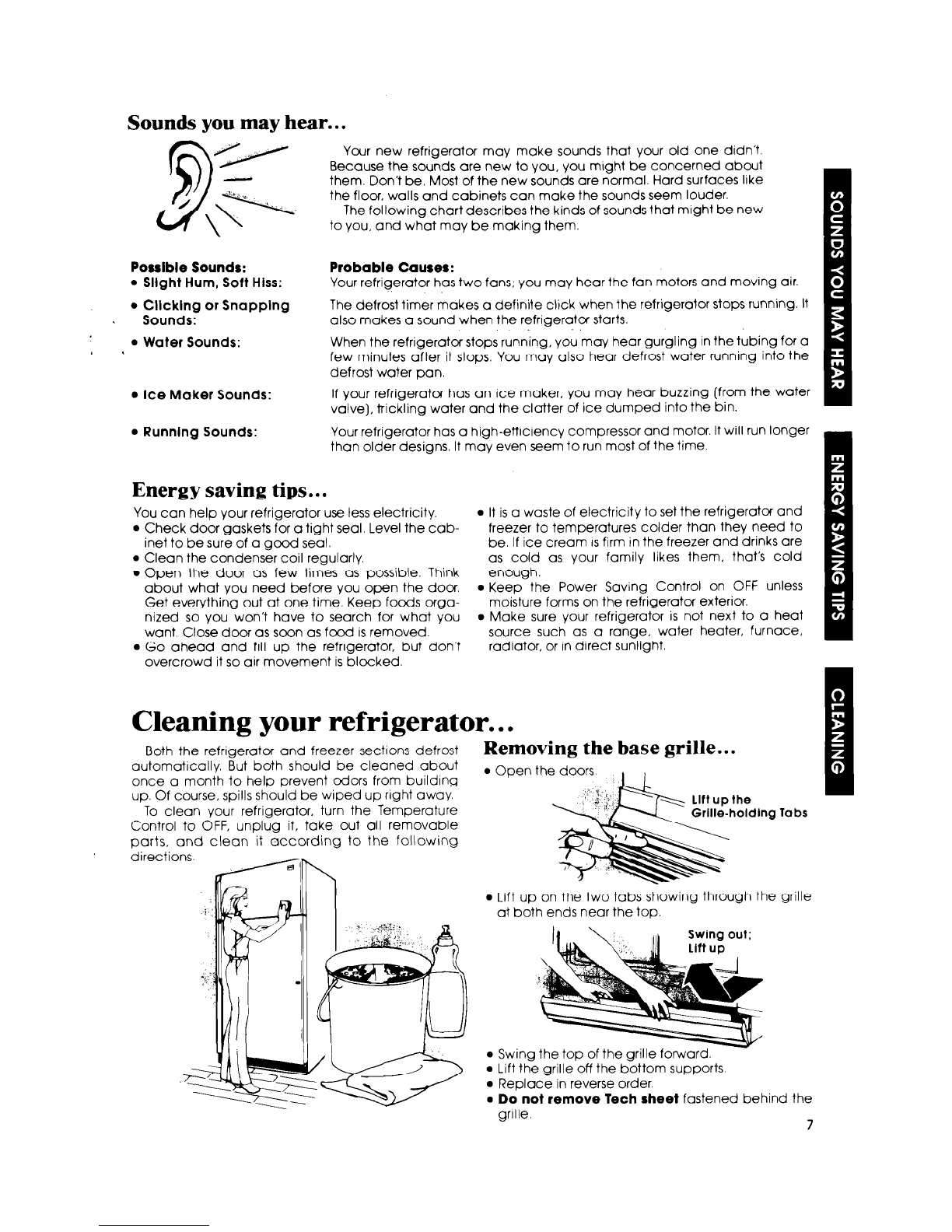 Sounds you may hear...

Your new refrigerator may make sounds that your old one didn't. Because the sounds are new to you, you might be concerned about them. Don't be. Most of the new sounds are normal. Hard surfaces like the floor, walls and cabinets can make the sounds seem louder.

The following chart describes the kinds of sounds that might be new to you, and what may be making them.

| Possible Sounds: | Probable Causes: |
|---|---|
| • Slight Hum, Soft Hiss: | Your refrigerator has two fans; you may hear the fan motors and moving air. |
| • Clicking or Snapping Sounds: | The defrost timer makes a definite click when the refrigerator stops running. It also makes a sound when the refrigerator starts. |
| • Water Sounds: | When the refrigerator stops running, you may hear gurgling in the tubing for a few minutes after it stops. You may also hear defrost water running into the defrost water pan. |
| • Ice Maker Sounds: | If your refrigerator has an ice maker, you may hear buzzing (from the water valve), trickling water and the clatter of ice dumped into the bin. |
| • Running Sounds: | Your refrigerator has a high-efficiency compressor and motor. It will run longer than older designs. It may even seem to run most of the time. |

Energy saving tips...

You can help your refrigerator use less electricity.
• Check door gaskets for a tight seal. Level the cabinet to be sure of a good seal.
• Clean the condenser coil regularly.
• Open the door as few times as possible. Think about what you need before you open the door. Get everything out at one time. Keep foods organized so you won't have to search for what you want. Close door as soon as food is removed.
• Go ahead and fill up the refrigerator, but don't overcrowd it so air movement is blocked.

• It is a waste of electricity to set the refrigerator and freezer to temperatures colder than they need to be. If ice cream is firm in the freezer and drinks are as cold as your family likes them, that's cold enough.
• Keep the Power Saving Control on OFF unless moisture forms on the refrigerator exterior.
• Make sure your refrigerator is not next to a heat source such as a range, water heater, furnace, radiator, or in direct sunlight.

Cleaning your refrigerator...

Both the refrigerator and freezer sections defrost automatically. But both should be cleaned about once a month to help prevent odors from building up. Of course, spills should be wiped up right away.

To clean your refrigerator, turn the Temperature Control to OFF, unplug it, take out all removable parts, and clean it according to the following directions.

Removing the base grille...

• Open the doors.

Lift up the Grille-holding Tabs

• Lift up on the two tabs showing through the grille at both ends near the top.

Swing out; Lift up

• Swing the top of the grille forward.
• Lift the grille off the bottom supports.
• Replace in reverse order.
• Do not remove Tech sheet fastened behind the grille.

7

SOUNDS YOU MAY HEAR

ENERGY SAVING TIPS

CLEANING